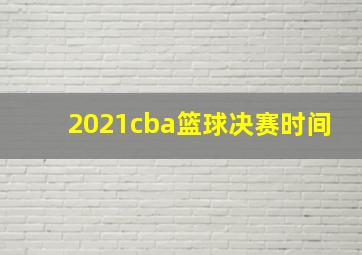 2021cba篮球决赛时间